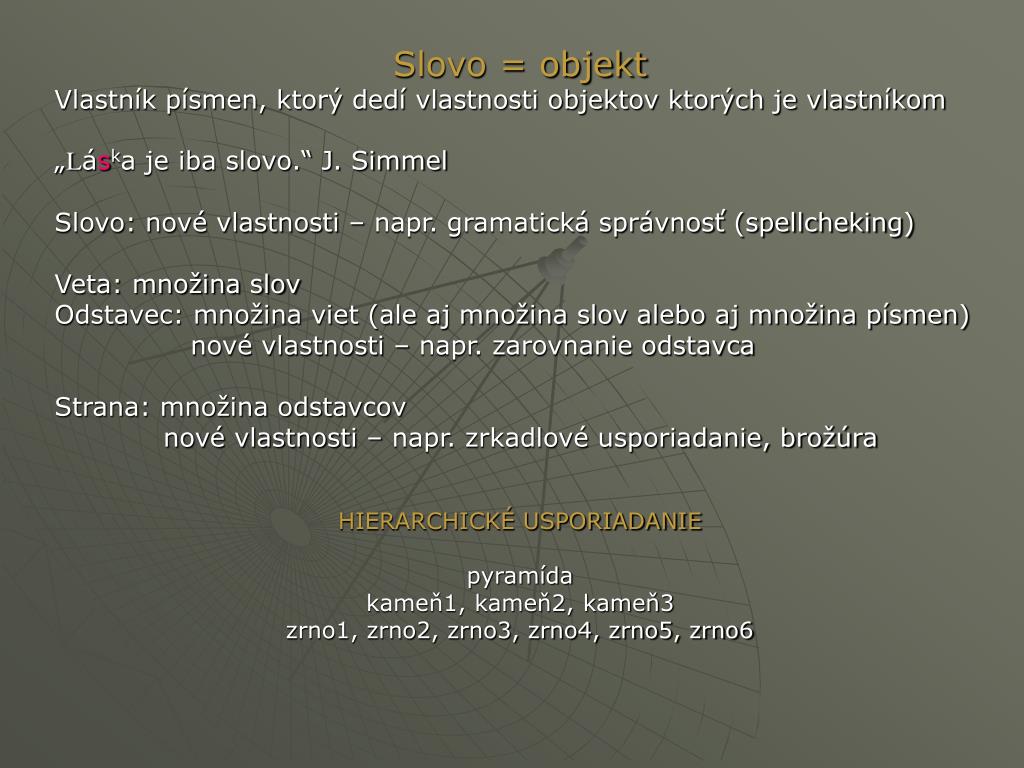 Slovo = objekt

Vlastník písmen, ktorý dedí vlastnosti objektov ktorých je vlastníkom

„Láska je iba slovo.“ J. Simmel

Slovo: nové vlastnosti – napr. gramatická správnosť (spellcheking)

Veta: množina slov
Odstavec: množina viet (ale aj množina slov alebo aj množina písmen)
nové vlastnosti – napr. zarovnanie odstavca

Strana: množina odstavcov
nové vlastnosti – napr. zrkadlové usporiadanie, brožúra

HIERARCHICKÉ USPORIADANIE

pyramída
kameň1, kameň2, kameň3
zrno1, zrno2, zrno3, zrno4, zrno5, zrno6